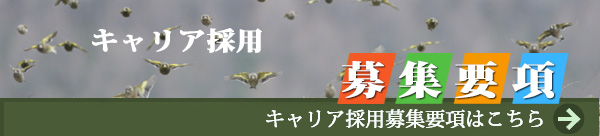 キャリア採用

募集要項

キャリア採用募集要項はこちら